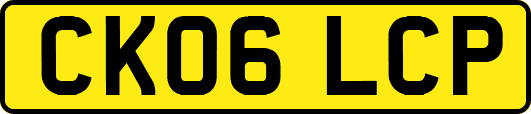 CK06 LCP